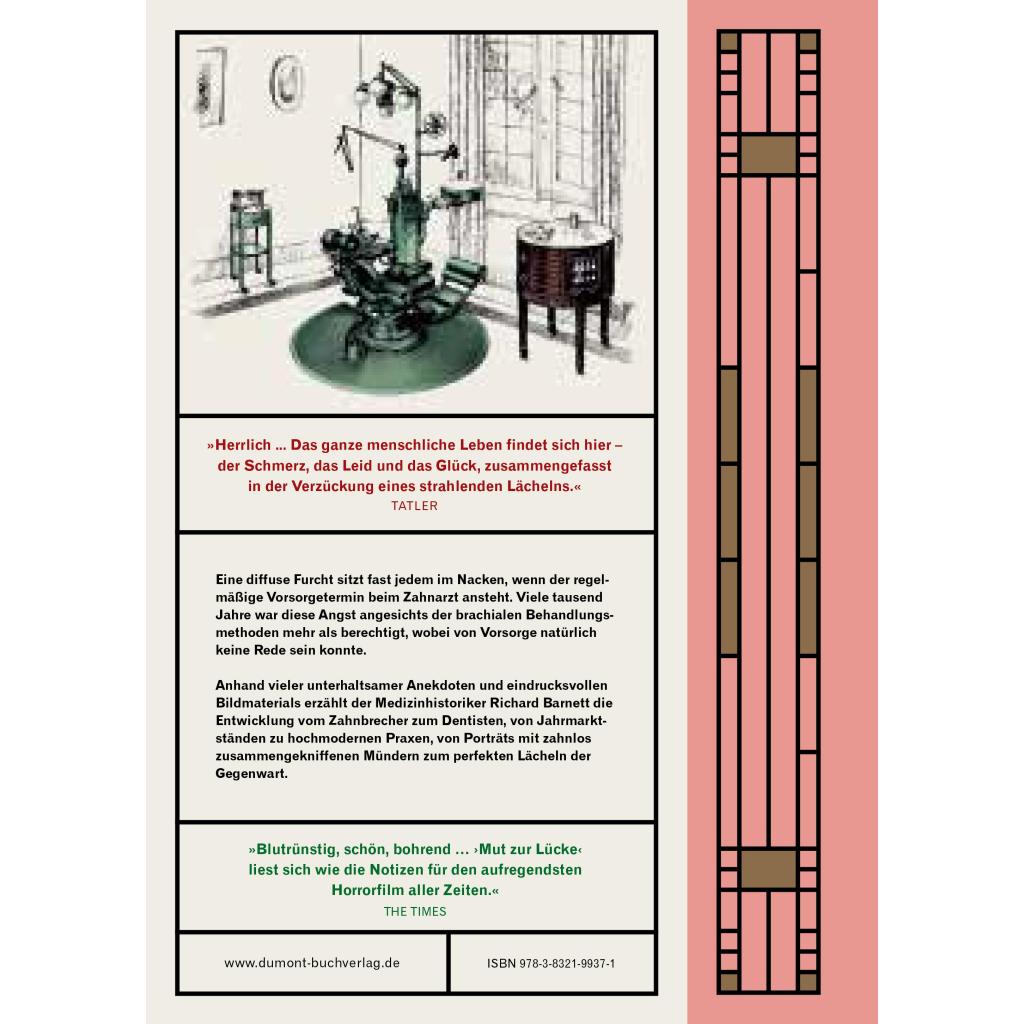 »Herrlich ... Das ganze menschliche Leben findet sich hier – der Schmerz, das Leid und das Glück, zusammengefasst in der Verzückung eines strahlenden Lächelns.«
TATLER

Eine diffuse Furcht sitzt fast jedem im Nacken, wenn der regelmäßige Vorsorgetermin beim Zahnarzt ansteht. Viele tausend Jahre war diese Angst angesichts der brachialen Behandlungsmethoden mehr als berechtigt, wobei von Vorsorge natürlich keine Rede sein konnte.

Anhand vieler unterhaltsamer Anekdoten und eindrucksvollen Bildmaterials erzählt der Medizinhistoriker Richard Barnett die Entwicklung vom Zahnbrecher zum Dentisten, von Jahrmarktständen zu hochmodernen Praxen, von Porträts mit zahnlos zusammengekniffenen Mündern zum perfekten Lächeln der Gegenwart.

»Blutrünstig, schön, bohrend ... ›Mut zur Lücke‹ liest sich wie die Notizen für den aufregendsten Horrorfilm aller Zeiten.«
THE TIMES

www.dumont-buchverlag.de

ISBN 978-3-8321-9937-1